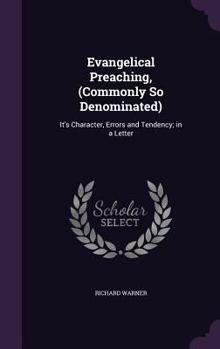 Evangelical Preaching, (Commonly So Denominated)

It's Character, Errors and Tendency; in a Letter

Scholar
SELECT

RICHARD WARNER